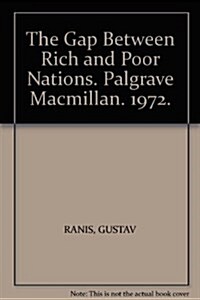 The Gap Between Rich and Poor Nations. Palgrave Macmillan. 1972.

RANIS, GUSTAV

Note: This is not the actual book cover